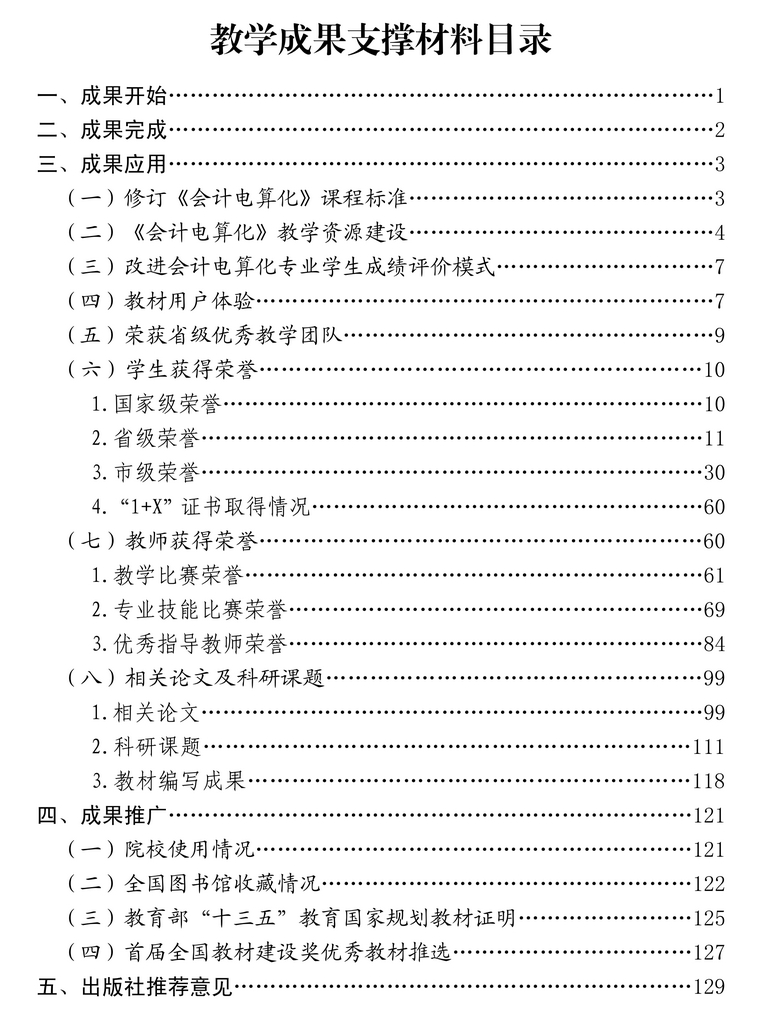 教学成果支撑材料目录

一、成果开始 1
二、成果完成 2
三、成果应用 3
（一）修订《会计电算化》课程标准 3
（二）《会计电算化》教学资源建设 4
（三）改进会计电算化专业学生成绩评价模式 7
（四）教材用户体验 7
（五）荣获省级优秀教学团队 9
（六）学生获得荣誉 10
1.国家级荣誉 10
2.省级荣誉 11
3.市级荣誉 30
4.“1+X”证书取得情况 60
（七）教师获得荣誉 60
1.教学比赛荣誉 61
2.专业技能比赛荣誉 69
3.优秀指导教师荣誉 84
（八）相关论文及科研课题 99
1.相关论文 99
2.科研课题 111
3.教材编写成果 118
四、成果推广 121
（一）院校使用情况 121
（二）全国图书馆收藏情况 122
（三）教育部“十三五”教育国家规划教材证明 125
（四）首届全国教材建设奖优秀教材推选 127
五、出版社推荐意见 129